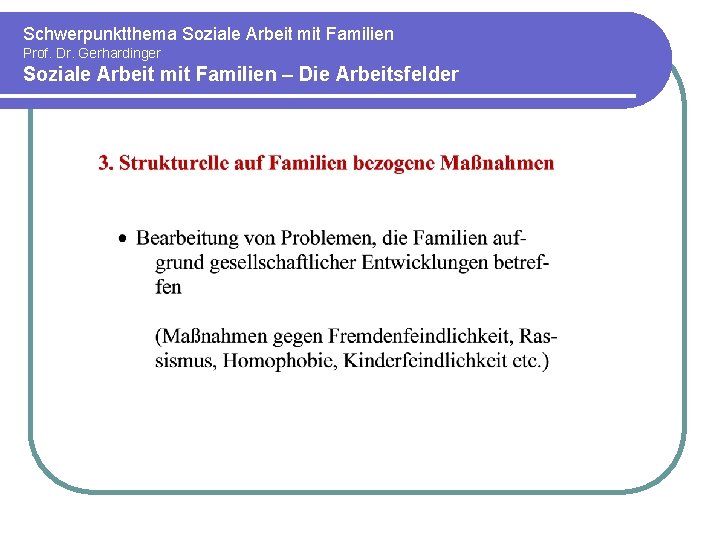 Schwerpunktthema Soziale Arbeit mit Familien
Prof. Dr. Gerhardinger
Soziale Arbeit mit Familien – Die Arbeitsfelder

3. Strukturelle auf Familien bezogene Maßnahmen

• Bearbeitung von Problemen, die Familien aufgrund gesellschaftlicher Entwicklungen betreffen

(Maßnahmen gegen Fremdenfeindlichkeit, Rassismus, Homophobie, Kinderfeindlichkeit etc.)